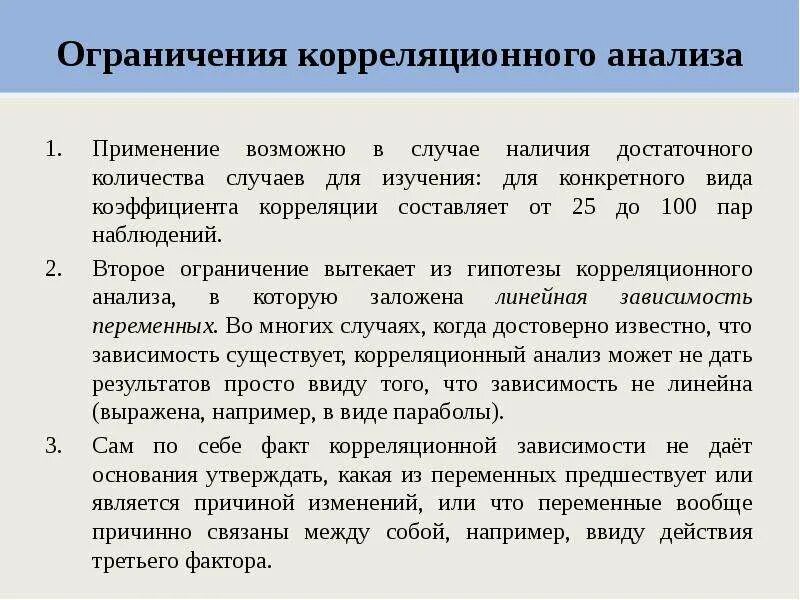 Ограничения корреляционного анализа

1. Применение возможно в случае наличия достаточного количества случаев для изучения: для конкретного вида коэффициента корреляции составляет от 25 до 100 пар наблюдений.

2. Второе ограничение вытекает из гипотезы корреляционного анализа, в которую заложена линейная зависимость переменных. Во многих случаях, когда достоверно известно, что зависимость существует, корреляционный анализ может не дать результатов просто ввиду того, что зависимость не линейна (выражена, например, в виде параболы).

3. Сам по себе факт корреляционной зависимости не даёт основания утверждать, какая из переменных предшествует или является причиной изменений, или что переменные вообще причинно связаны между собой, например, ввиду действия третьего фактора.